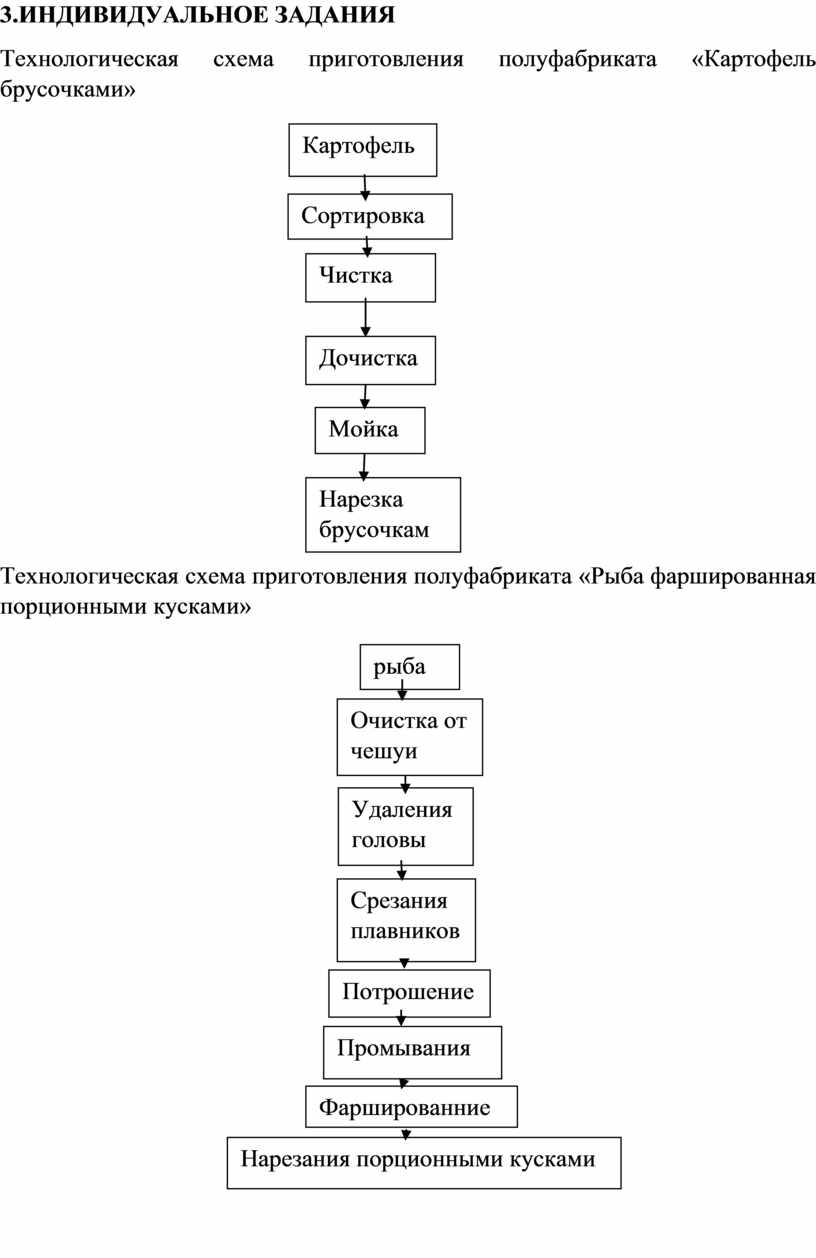 3.ИНДИВИДУАЛЬНОЕ ЗАДАНИЯ

Технологическая схема приготовления полуфабриката «Картофель брусочками»

Картофель

Сортировка

Чистка

Дочистка

Мойка

Нарезка брусочкам

Технологическая схема приготовления полуфабриката «Рыба фаршированная порционными кусками»

рыба

Очистка от чешуи

Удаления головы

Срезания плавников

Потрошение

Промывания

Фаршированние

Нарезания порционными кусками